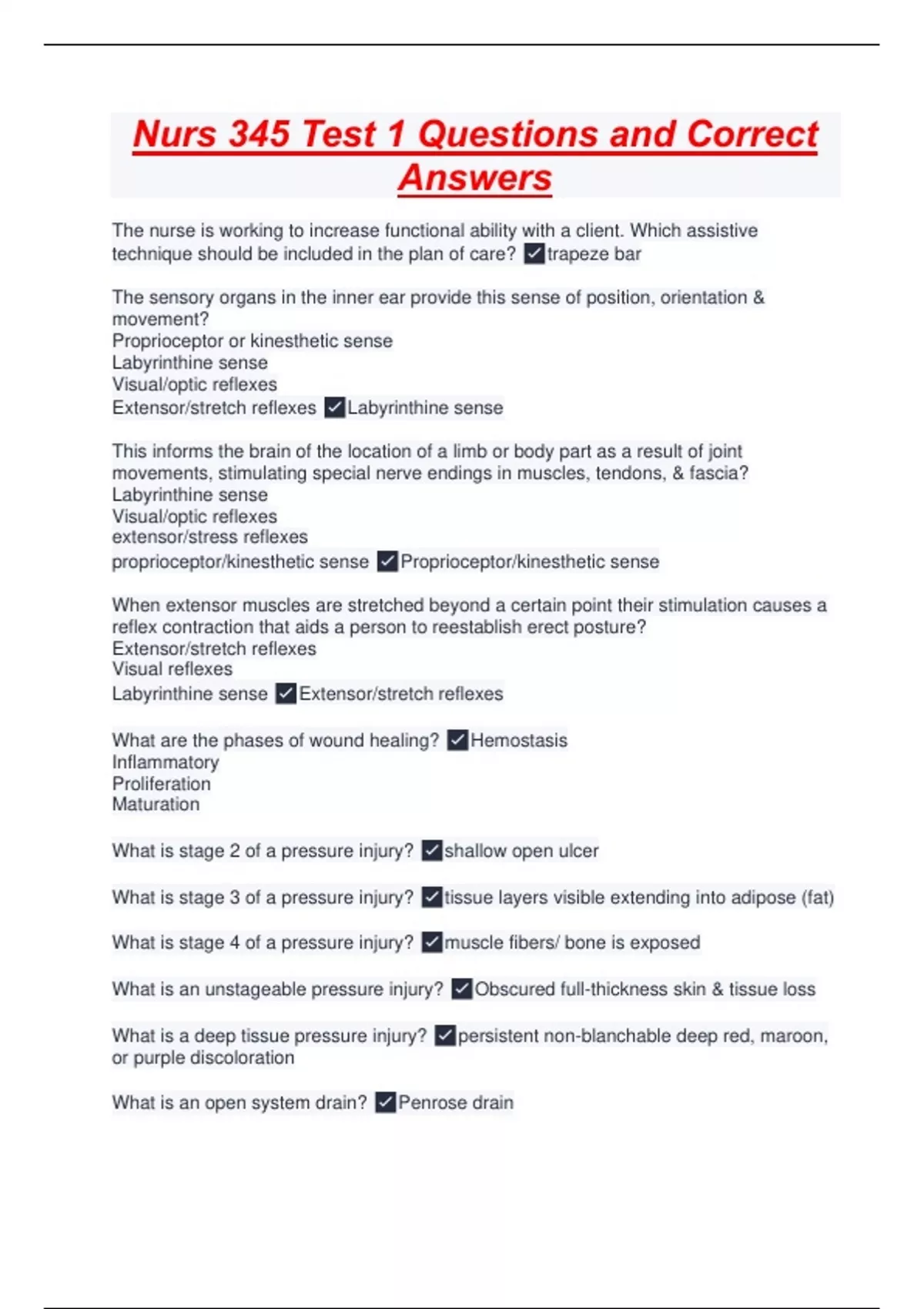 Nurs 345 Test 1 Questions and Correct Answers

The nurse is working to increase functional ability with a client. Which assistive technique should be included in the plan of care? ✓trapeze bar

The sensory organs in the inner ear provide this sense of position, orientation & movement?
Proprioceptor or kinesthetic sense
Labyrinthine sense
Visual/optic reflexes
Extensor/stretch reflexes ✓Labyrinthine sense

This informs the brain of the location of a limb or body part as a result of joint movements, stimulating special nerve endings in muscles, tendons, & fascia?
Labyrinthine sense
Visual/optic reflexes
extensor/stress reflexes
proprioceptor/kinesthetic sense ✓Proprioceptor/kinesthetic sense

When extensor muscles are stretched beyond a certain point their stimulation causes a reflex contraction that aids a person to reestablish erect posture?
Extensor/stretch reflexes
Visual reflexes
Labyrinthine sense ✓Extensor/stretch reflexes

What are the phases of wound healing? ✓Hemostasis
Inflammatory
Proliferation
Maturation

What is stage 2 of a pressure injury? ✓shallow open ulcer

What is stage 3 of a pressure injury? ✓tissue layers visible extending into adipose (fat)

What is stage 4 of a pressure injury? ✓muscle fibers/ bone is exposed

What is an unstageable pressure injury? ✓Obscured full-thickness skin & tissue loss

What is a deep tissue pressure injury? ✓persistent non-blanchable deep red, maroon, or purple discoloration

What is an open system drain? ✓Penrose drain